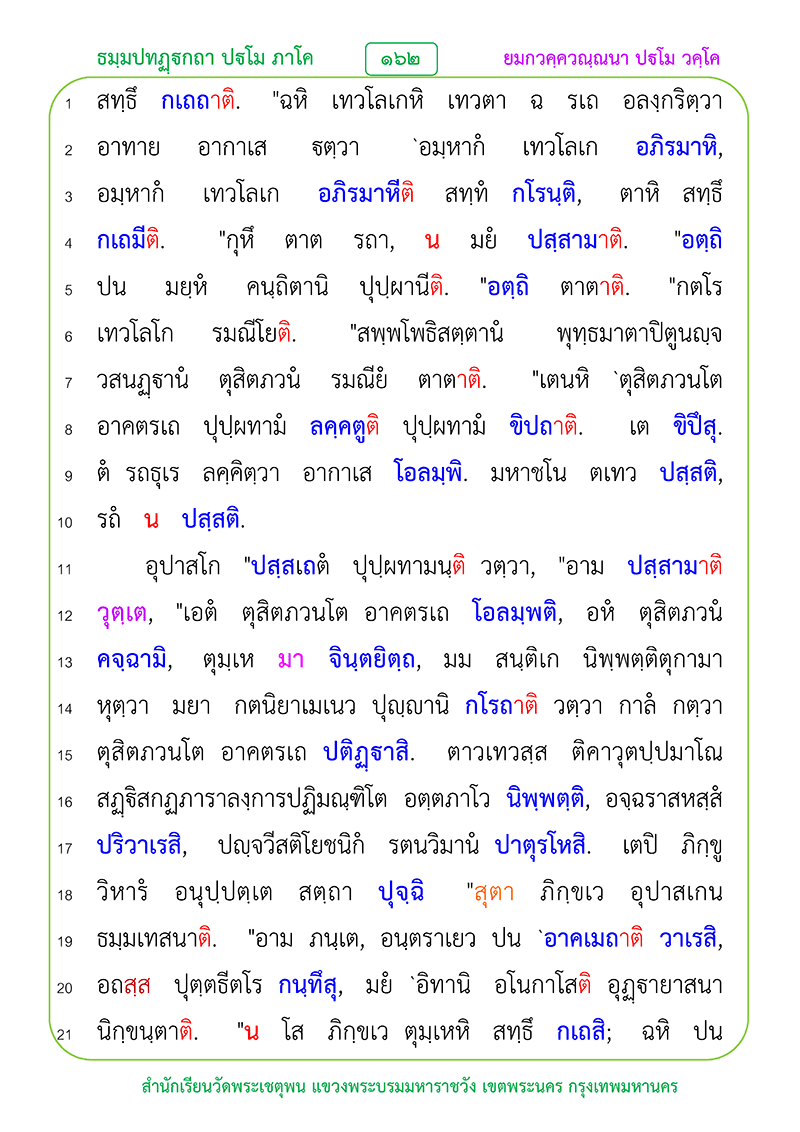 ธมฺมปทฏฺฐกถา ปฐโม ภาโค ๑๖๒ ยมกวคฺควณฺณนา ปฐโม วคฺโค

1 สทฺธึ กเถถาติ. "ฉหิ เทวโลเกหิ เทวตา ฉ รเถ อลงฺกริตฺวา
2 อาทาย อากาเส ฐตฺวา `อมฺหากํ เทวโลเก อภิรมาหิ,
3 อมฺหากํ เทวโลเก อภิรมาหีติ สทฺทํ กโรนฺติ, ตาหิ สทฺธึ
4 กเถมีติ. "กุหึ ตาต รถา, น มยํ ปสฺสามาติ. "อตฺถิ
5 ปน มยฺหํ คนฺถิตานิ ปุปฺผานีติ. "อตฺถิ ตาตาติ. "กตโร
6 เทวโลโก รมณีโยติ. "สพฺพโพธิสตฺตานํ พุทฺธมาตาปิตูนญฺจ
7 วสนฏฺฐานํ ตุสิตภวนํ รมณียํ ตาตาติ. "เตนหิ `ตุสิตภวนโต
8 อาคตรเถ ปุปฺผทามํ ลคฺคตูติ ปุปฺผทามํ ขิปถาติ. เต ขิปึสุ.
9 ตํ รถธุเร ลคฺคิตฺวา อากาเส โอลมฺพิ. มหาชโน ตเทว ปสฺสติ,
10 รถํ น ปสฺสติ.
11 อุปาสโก "ปสฺสเถตํ ปุปฺผทามนฺติ วตฺวา, "อาม ปสฺสามาติ
12 วุตฺเต, "เอตํ ตุสิตภวนโต อาคตรเถ โอลมฺพติ, อหํ ตุสิตภวนํ
13 คจฺฉามิ, ตุมฺเห มา จินฺตยิตฺถ, มม สนฺติเก นิพฺพตฺติตุกามา
14 หุตฺวา มยา กตนิยาเมเนว ปุญฺญานิ กโรถาติ วตฺวา กาลํ กตฺวา
15 ตุสิตภวนโต อาคตรเถ ปติฏฺฐาสิ. ตาวเทวสฺส ติคาวุตปฺปมาโณ
16 สฏฺฐิสกฏภาราลงฺการปฏิมณฺฑิโต อตฺตภาโว นิพฺพตฺติ, อจฺฉราสหสฺสํ
17 ปริวาเรสิ, ปญฺจวีสติโยชนิกํ รตนวิมานํ ปาตุรโหสิ. เตปิ ภิกฺขู
18 วิหารํ อนุปฺปตฺเต สตฺถา ปุจฺฉิ "สุตา ภิกฺขเว อุปาสเกน
19 ธมฺมเทสนาติ. "อาม ภนฺเต, อนฺตราเยว ปน `อาคเมถาติ วาเรสิ,
20 อถสฺส ปุตฺตธีตโร กนฺทึสุ, มยํ `อิทานิ อโนกาโสติ อุฏฺฐายาสนา
21 นิกฺขนฺตาติ. "น โส ภิกฺขเว ตุมฺเหหิ สทฺธึ กเถสิ; ฉหิ ปน

สำนักเรียนวัดพระเชตุพน แขวงพระบรมมหาราชวัง เขตพระนคร กรุงเทพมหานคร